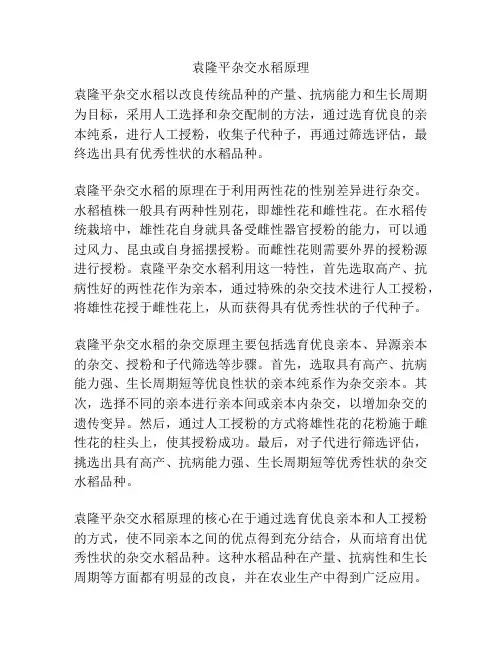 袁隆平杂交水稻原理

袁隆平杂交水稻以改良传统品种的产量、抗病能力和生长周期为目标，采用人工选择和杂交配制的方法，通过选育优良的亲本纯系，进行人工授粉，收集子代种子，再通过筛选评估，最终选出具有优秀性状的水稻品种。

袁隆平杂交水稻的原理在于利用两性花的性别差异进行杂交。水稻植株一般具有两种性别花，即雄性花和雌性花。在水稻传统栽培中，雄性花自身就具备受雌性器官授粉的能力，可以通过风力、昆虫或自身摇摆授粉。而雌性花则需要外界的授粉源进行授粉。袁隆平杂交水稻利用这一特性，首先选取高产、抗病性好的两性花作为亲本，通过特殊的杂交技术进行人工授粉，将雄性花授于雌性花上，从而获得具有优秀性状的子代种子。

袁隆平杂交水稻的杂交原理主要包括选育优良亲本、异源亲本的杂交、授粉和子代筛选等步骤。首先，选取具有高产、抗病能力强、生长周期短等优良性状的亲本纯系作为杂交亲本。其次，选择不同的亲本进行亲本间或亲本内杂交，以增加杂交的遗传变异。然后，通过人工授粉的方式将雄性花的花粉施于雌性花的柱头上，使其授粉成功。最后，对子代进行筛选评估，挑选出具有高产、抗病能力强、生长周期短等优秀性状的杂交水稻品种。

袁隆平杂交水稻原理的核心在于通过选育优良亲本和人工授粉的方式，使不同亲本之间的优点得到充分结合，从而培育出优秀性状的杂交水稻品种。这种水稻品种在产量、抗病性和生长周期等方面都有明显的改良，并在农业生产中得到广泛应用。